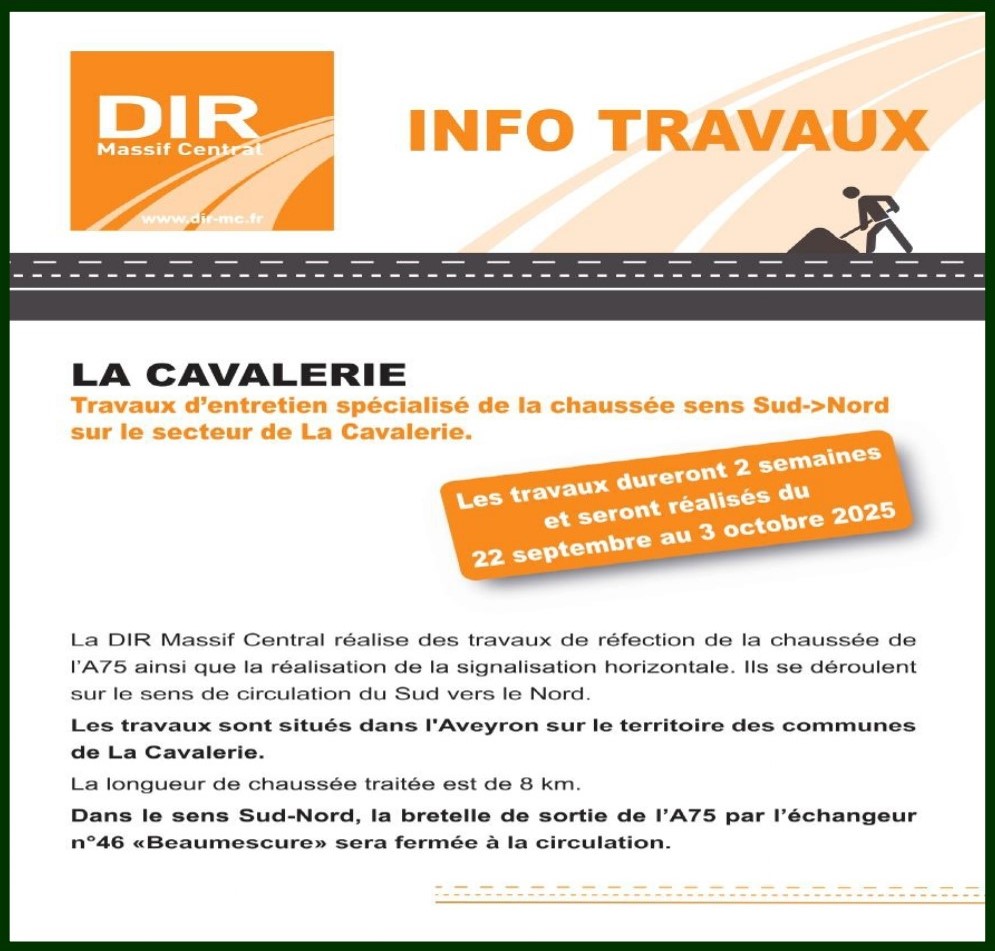 DIR
Massif Central
www.dir-mc.fr

INFO TRAVAUX

LA CAVALERIE
Travaux d'entretien spécialisé de la chaussée sens Sud->Nord sur le secteur de La Cavalerie.

Les travaux dureront 2 semaines et seront réalisés du 22 septembre au 3 octobre 2025

La DIR Massif Central réalise des travaux de réfection de la chaussée de l'A75 ainsi que la réalisation de la signalisation horizontale. Ils se déroulent sur le sens de circulation du Sud vers le Nord.

Les travaux sont situés dans l'Aveyron sur le territoire des communes de La Cavalerie.

La longueur de chaussée traitée est de 8 km.

Dans le sens Sud-Nord, la bretelle de sortie de l'A75 par l'échangeur n°46 «Beaumescure» sera fermée à la circulation.